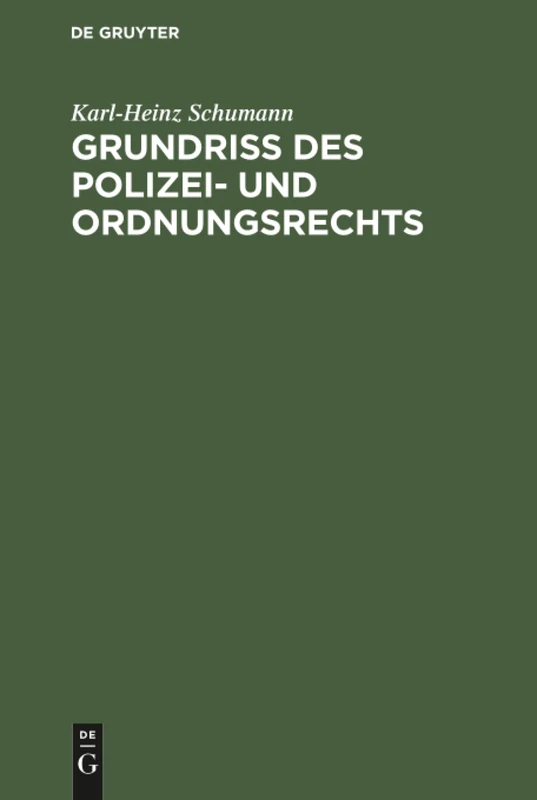 DE GRUYTER

Karl-Heinz Schumann

GRUNDRISS DES POLIZEI- UND ORDNUNGSRECHTS

DE
G